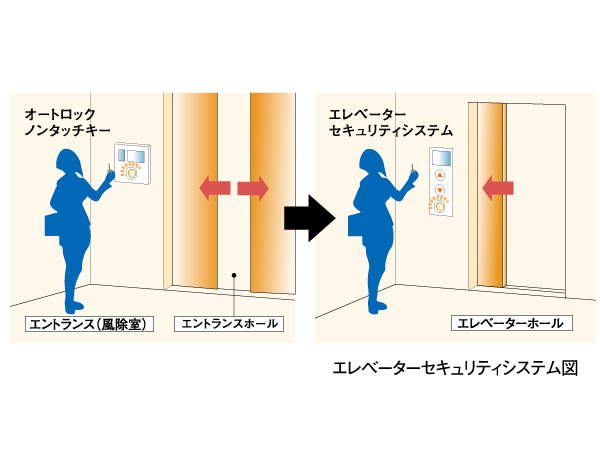 オートロック
ノンタッチキー

エントランス(風除室)

エントランスホール

エレベーター
セキュリティシステム

エレベーターホール

エレベーターセキュリティシステム図